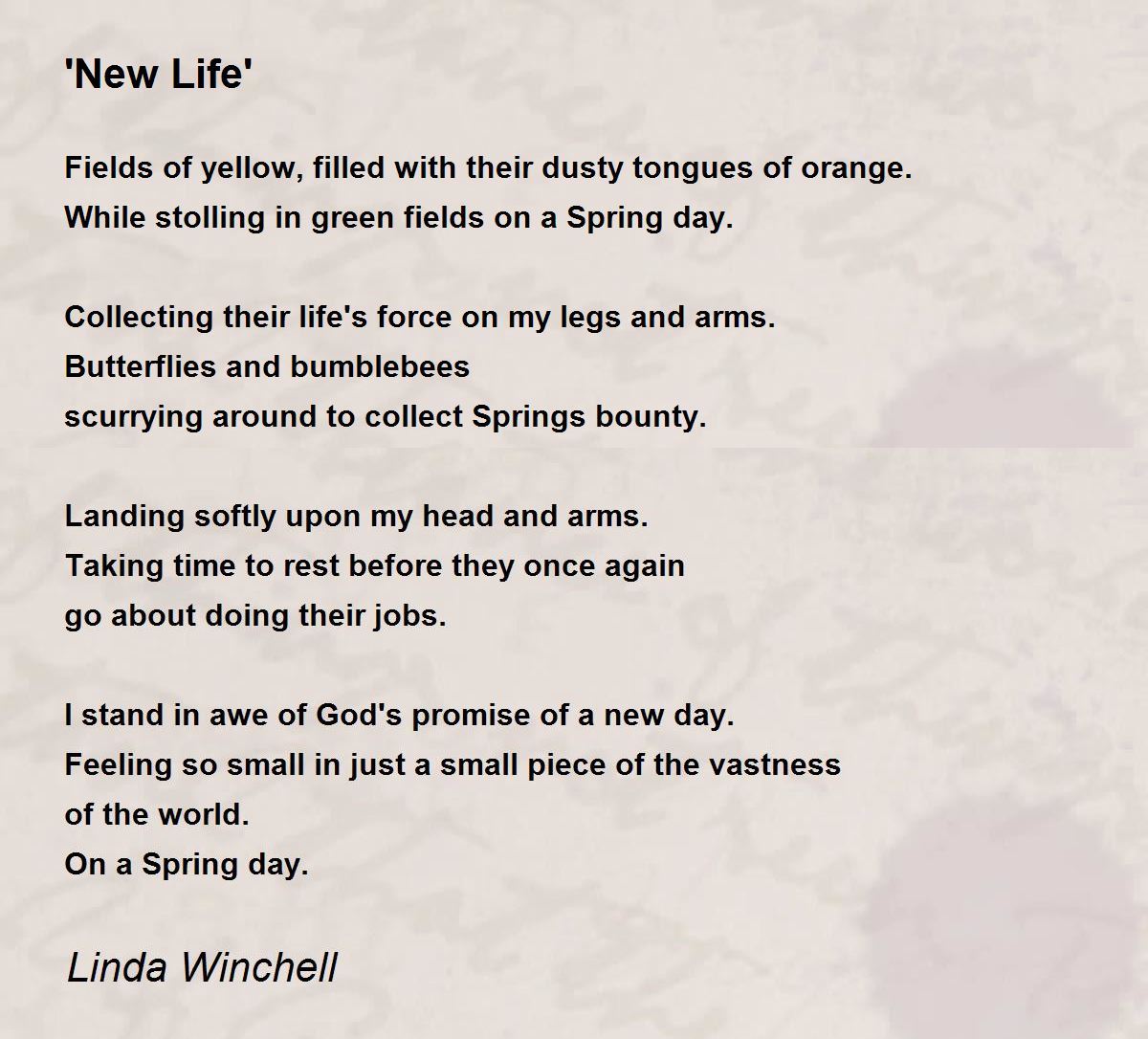 'New Life'

Fields of yellow, filled with their dusty tongues of orange.
While stolling in green fields on a Spring day.

Collecting their life's force on my legs and arms.
Butterflies and bumblebees
scurrying around to collect Springs bounty.

Landing softly upon my head and arms.
Taking time to rest before they once again
go about doing their jobs.

I stand in awe of God's promise of a new day.
Feeling so small in just a small piece of the vastness
of the world.
On a Spring day.

Linda Winchell